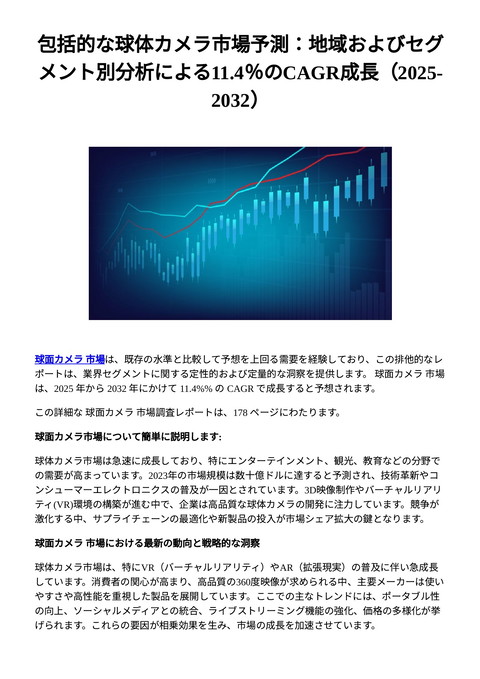 包括的な球体カメラ市場予測：地域およびセグメント別分析による11.4%のCAGR成長（2025-2032）

球面カメラ 市場は、既存の水準と比較して予想を上回る需要を経験しており、この排他的なレポートは、業界セグメントに関する定性的および定量的な洞察を提供します。 球面カメラ 市場は、2025 年から 2032 年にかけて 11.4%% の CAGR で成長すると予想されます。

この詳細な 球面カメラ 市場調査レポートは、178 ページにわたります。

球面カメラ市場について簡単に説明します:

球体カメラ市場は急速に成長しており、特にエンターテインメント、観光、教育などの分野での需要が高まっています。2023年の市場規模は数十億ドルに達すると予測され、技術革新やコンシューマーエレクトロニクスの普及が一因とされています。3D映像制作やバーチャルリアリティ(VR)環境の構築が進む中で、企業は高品質な球体カメラの開発に注力しています。競争が激化する中、サプライチェーンの最適化や新製品の投入が市場シェア拡大の鍵となります。

球面カメラ 市場における最新の動向と戦略的な洞察

球体カメラ市場は、特にVR（バーチャルリアリティ）やAR（拡張現実）の普及に伴い急成長しています。消費者の関心が高まり、高品質の360度映像が求められる中、主要メーカーは使いやすさや高性能を重視した製品を展開しています。ここでの主なトレンドには、ポータブル性の向上、ソーシャルメディアとの統合、ライブストリーミング機能の強化、価格の多様化が挙げられます。これらの要因が相乗効果を生み、市場の成長を加速させています。